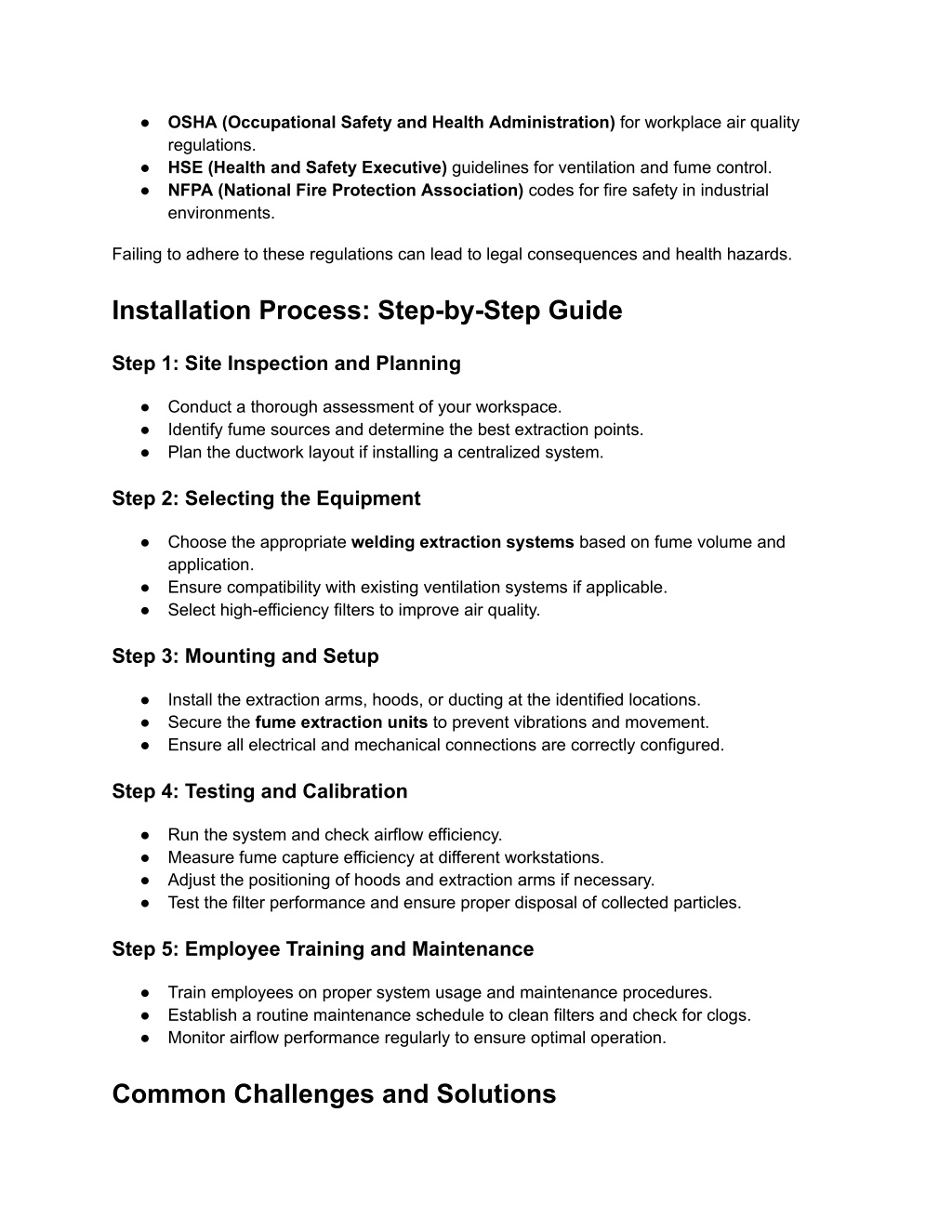 ● OSHA (Occupational Safety and Health Administration) for workplace air quality regulations.
● HSE (Health and Safety Executive) guidelines for ventilation and fume control.
● NFPA (National Fire Protection Association) codes for fire safety in industrial environments.

Failing to adhere to these regulations can lead to legal consequences and health hazards.

Installation Process: Step-by-Step Guide

Step 1: Site Inspection and Planning

● Conduct a thorough assessment of your workspace.
● Identify fume sources and determine the best extraction points.
● Plan the ductwork layout if installing a centralized system.

Step 2: Selecting the Equipment

● Choose the appropriate welding extraction systems based on fume volume and application.
● Ensure compatibility with existing ventilation systems if applicable.
● Select high-efficiency filters to improve air quality.

Step 3: Mounting and Setup

● Install the extraction arms, hoods, or ducting at the identified locations.
● Secure the fume extraction units to prevent vibrations and movement.
● Ensure all electrical and mechanical connections are correctly configured.

Step 4: Testing and Calibration

● Run the system and check airflow efficiency.
● Measure fume capture efficiency at different workstations.
● Adjust the positioning of hoods and extraction arms if necessary.
● Test the filter performance and ensure proper disposal of collected particles.

Step 5: Employee Training and Maintenance

● Train employees on proper system usage and maintenance procedures.
● Establish a routine maintenance schedule to clean filters and check for clogs.
● Monitor airflow performance regularly to ensure optimal operation.

Common Challenges and Solutions